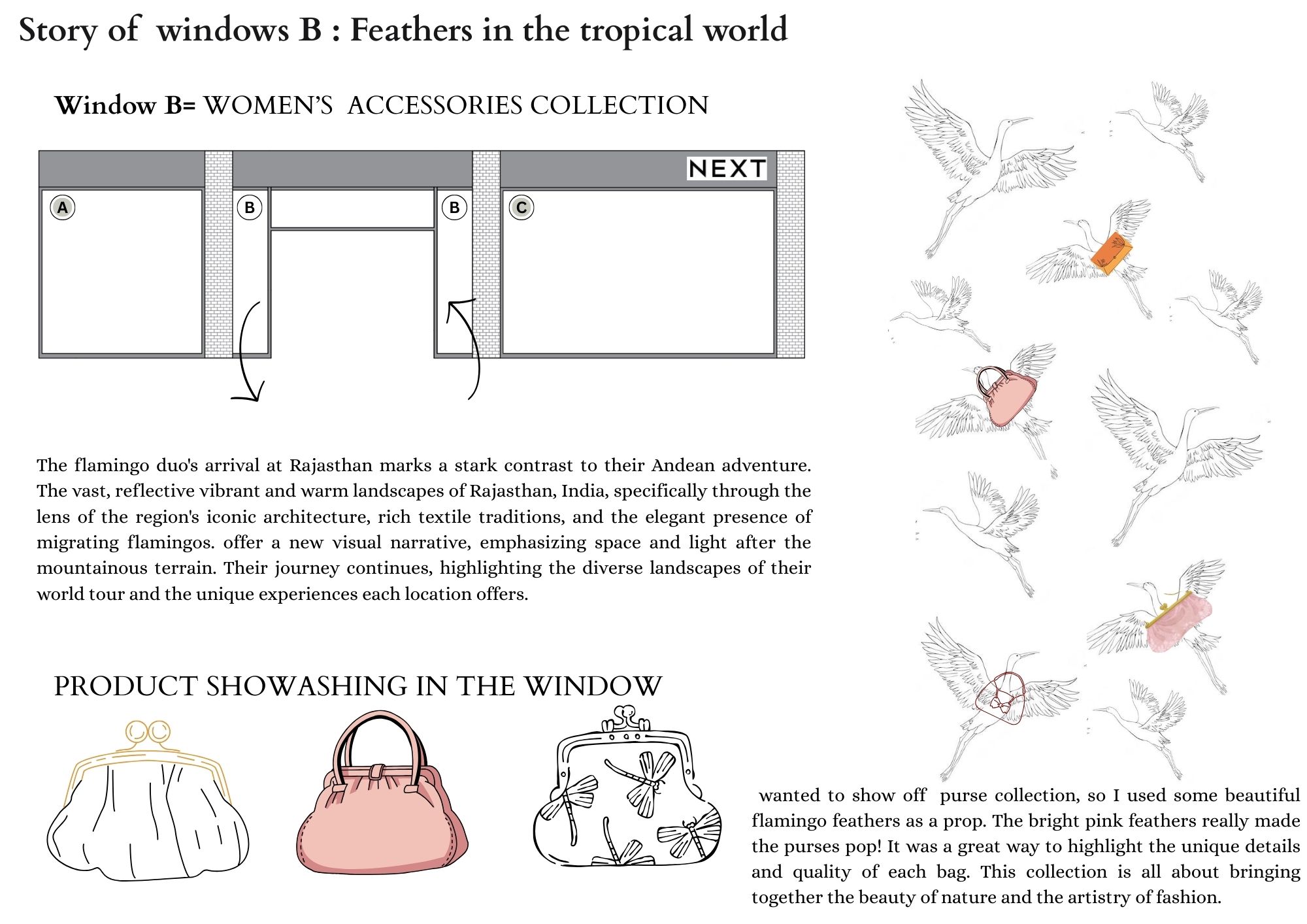 Story of windows B : Feathers in the tropical world

Window B= WOMEN'S ACCESSORIES COLLECTION

NEXT

A

B

B

C

The flamingo duo's arrival at Rajasthan marks a stark contrast to their Andean adventure. The vast, reflective vibrant and warm landscapes of Rajasthan, India, specifically through the lens of the region's iconic architecture, rich textile traditions, and the elegant presence of migrating flamingos. offer a new visual narrative, emphasizing space and light after the mountainous terrain. Their journey continues, highlighting the diverse landscapes of their world tour and the unique experiences each location offers.

PRODUCT SHOWASHING IN THE WINDOW

wanted to show off purse collection, so I used some beautiful flamingo feathers as a prop. The bright pink feathers really made the purses pop! It was a great way to highlight the unique details and quality of each bag. This collection is all about bringing together the beauty of nature and the artistry of fashion.